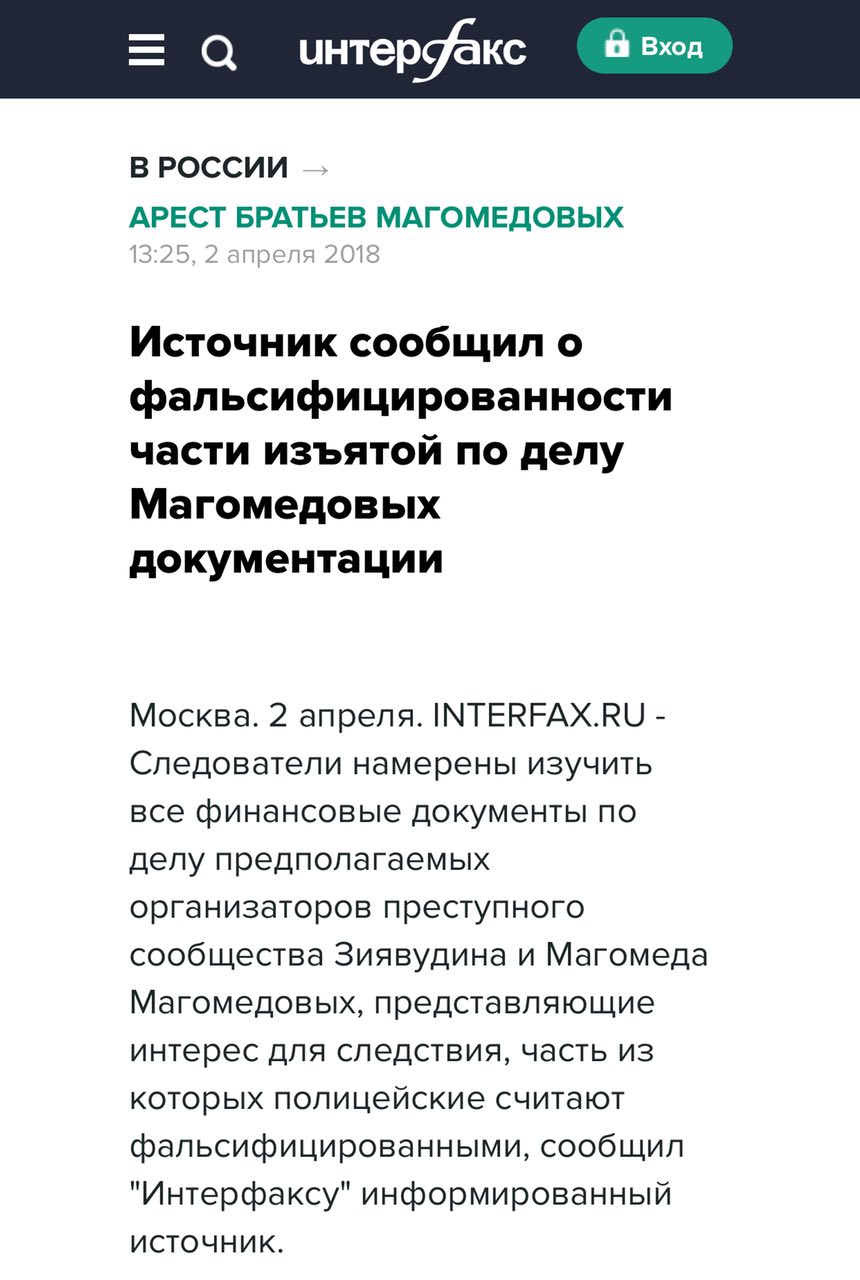 интерфакс

Вход

В РОССИИ →
АРЕСТ БРАТЬЕВ МАГОМЕДОВЫХ
13:25, 2 апреля 2018

Источник сообщил о фальсифицированности части изъятой по делу Магомедовых документации

Москва. 2 апреля. INTERFAX.RU - Следователи намерены изучить все финансовые документы по делу предполагаемых организаторов преступного сообщества Зиявудина и Магомеда Магомедовых, представляющие интерес для следствия, часть из которых полицейские считают фальсифицированными, сообщил "Интерфаксу" информированный источник.